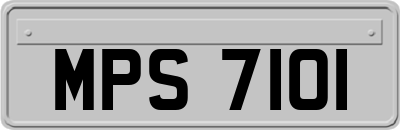 MPS 7101